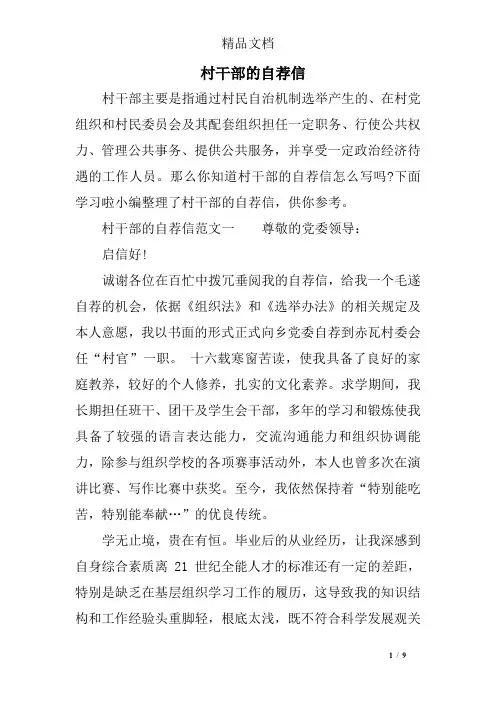 精品文档

村干部的自荐信

村干部主要是指通过村民自治机制选举产生的、在村党组织和村民委员会及其配套组织担任一定职务、行使公共权力、管理公共事务、提供公共服务，并享受一定政治经济待遇的工作人员。那么你知道村干部的自荐信怎么写吗?下面学习啦小编整理了村干部的自荐信，供你参考。

村干部的自荐信范文一　　尊敬的党委领导：

启信好!

诚谢各位在百忙中拨冗垂阅我的自荐信，给我一个毛遂自荐的机会，依据《组织法》和《选举办法》的相关规定及本人意愿，我以书面的形式正式向乡党委自荐到赤瓦村委会任“村官”一职。 十六载寒窗苦读，使我具备了良好的家庭教养，较好的个人修养，扎实的文化素养。求学期间，我长期担任班干、团干及学生会干部，多年的学习和锻炼使我具备了较强的语言表达能力，交流沟通能力和组织协调能力，除参与组织学校的各项赛事活动外，本人也曾多次在演讲比赛、写作比赛中获奖。至今，我依然保持着“特别能吃苦，特别能奉献…”的优良传统。

学无止境，贵在有恒。毕业后的从业经历，让我深感到自身综合素质离 21 世纪全能人才的标准还有一定的差距，特别是缺乏在基层组织学习工作的履历，这导致我的知识结构和工作经验头重脚轻，根底太浅，既不符合科学发展观关

1 / 9